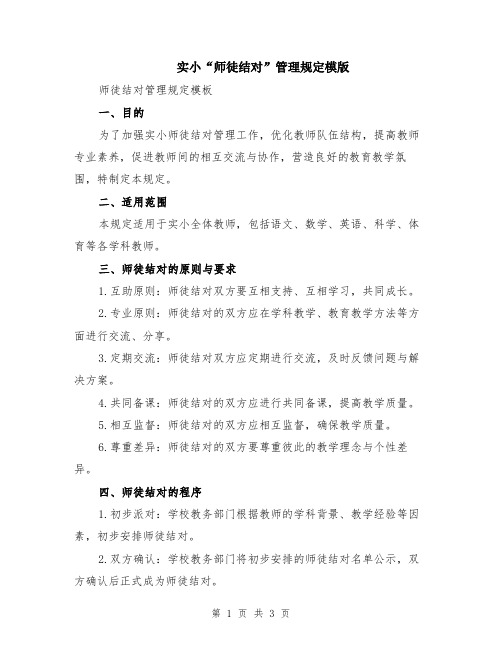 实小“师徒结对”管理规定模版

师徒结对管理规定模板

一、目的

为了加强实小师徒结对管理工作，优化教师队伍结构，提高教师专业素养，促进教师间的相互交流与协作，营造良好的教育教学氛围，特制定本规定。

二、适用范围

本规定适用于实小全体教师，包括语文、数学、英语、科学、体育等各学科教师。

三、师徒结对的原则与要求

1.互助原则：师徒结对双方要互相支持、互相学习，共同成长。

2.专业原则：师徒结对的双方应在学科教学、教育教学方法等方面进行交流、分享。

3.定期交流：师徒结对双方应定期进行交流，及时反馈问题与解决方案。

4.共同备课：师徒结对的双方应进行共同备课，提高教学质量。

5.相互监督：师徒结对的双方应相互监督，确保教学质量。

6.尊重差异：师徒结对的双方要尊重彼此的教学理念与个性差异。

四、师徒结对的程序

1.初步派对：学校教务部门根据教师的学科背景、教学经验等因素，初步安排师徒结对。

2.双方确认：学校教务部门将初步安排的师徒结对名单公示，双方确认后正式成为师徒结对。

第 1 页 共 3 页